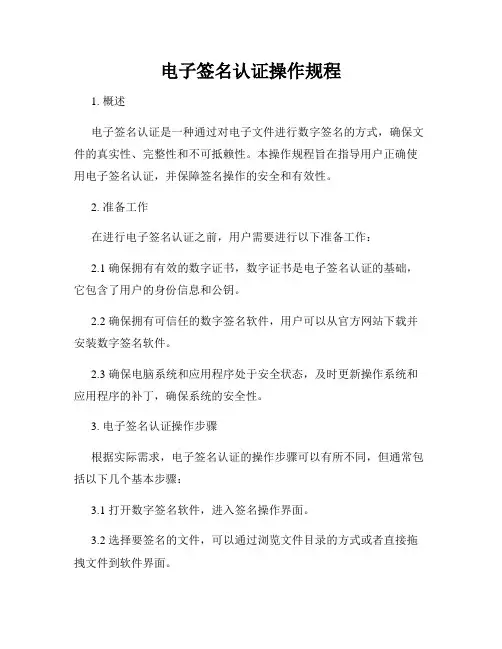 电子签名认证操作规程

1. 概述

电子签名认证是一种通过对电子文件进行数字签名的方式，确保文件的真实性、完整性和不可抵赖性。本操作规程旨在指导用户正确使用电子签名认证，并保障签名操作的安全和有效性。

2. 准备工作

在进行电子签名认证之前，用户需要进行以下准备工作：

2.1 确保拥有有效的数字证书，数字证书是电子签名认证的基础，它包含了用户的身份信息和公钥。

2.2 确保拥有可信任的数字签名软件，用户可以从官方网站下载并安装数字签名软件。

2.3 确保电脑系统和应用程序处于安全状态，及时更新操作系统和应用程序的补丁，确保系统的安全性。

3. 电子签名认证操作步骤

根据实际需求，电子签名认证的操作步骤可以有所不同，但通常包括以下几个基本步骤：

3.1 打开数字签名软件，进入签名操作界面。

3.2 选择要签名的文件，可以通过浏览文件目录的方式或者直接拖拽文件到软件界面。